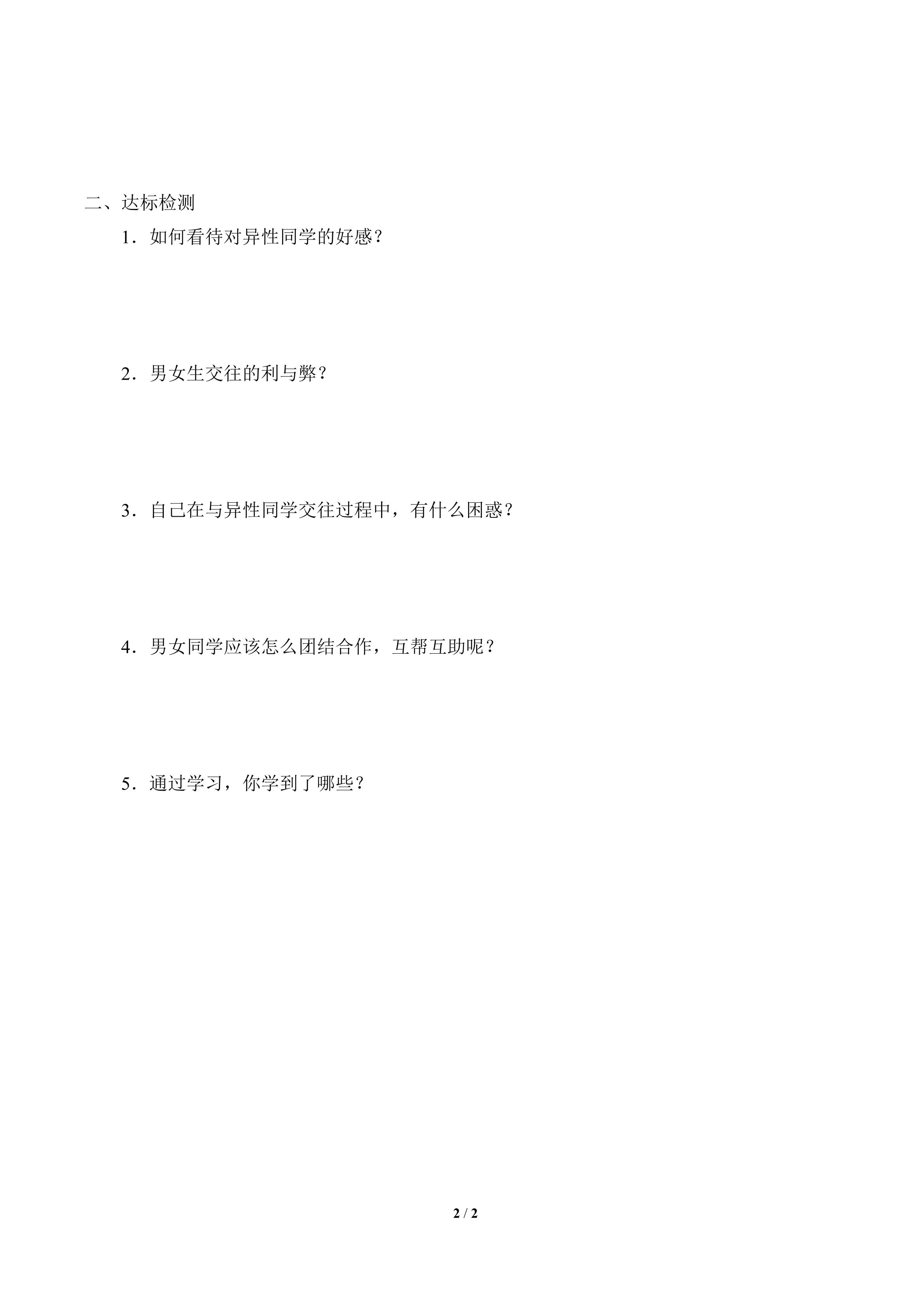 二、达标检测

1．如何看待对异性同学的好感？

2．男女生交往的利与弊？

3．自己在与异性同学交往过程中，有什么困惑？

4．男女同学应该怎么团结合作，互帮互助呢？

5．通过学习，你学到了哪些？

2 / 2